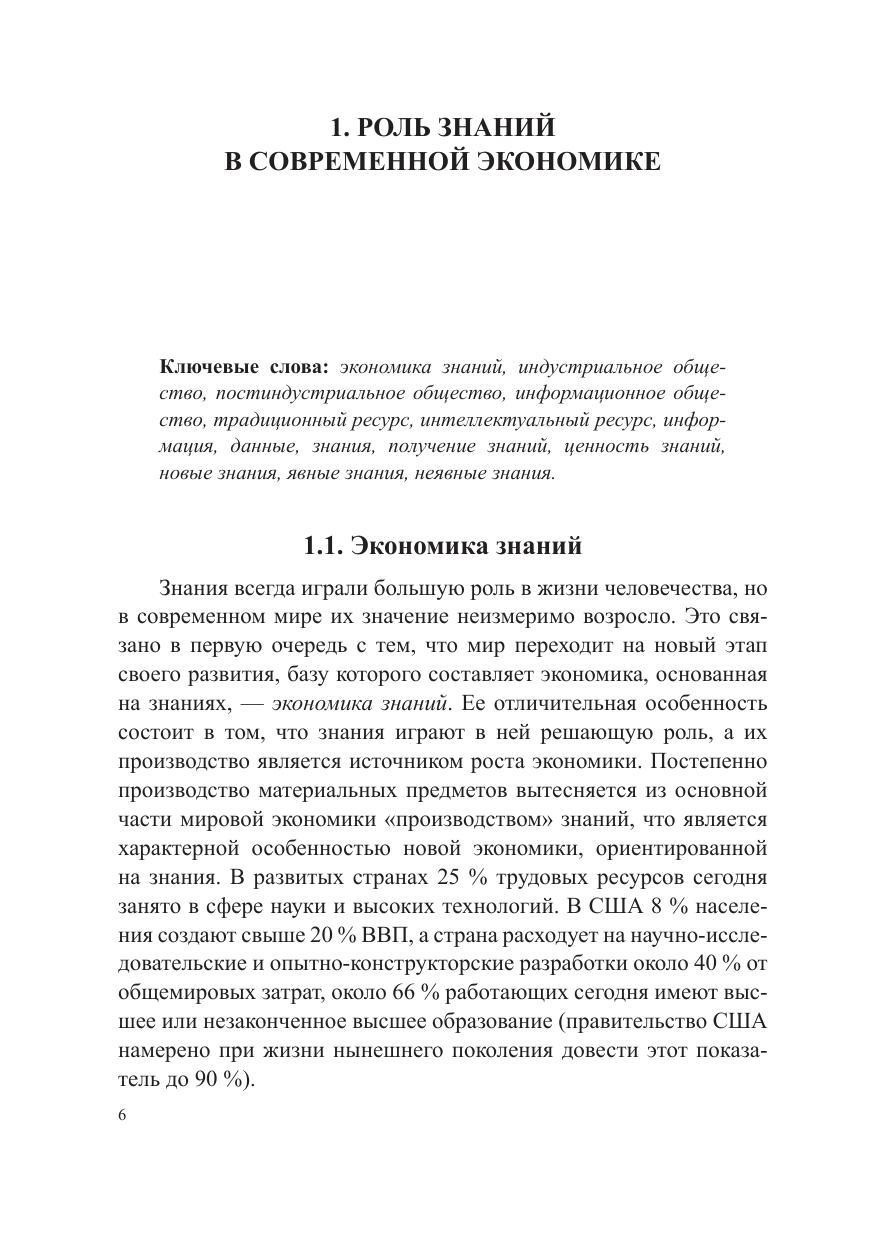 1. РОЛЬ ЗНАНИЙ
В СОВРЕМЕННОЙ ЭКОНОМИКЕ

Ключевые слова: экономика знаний, индустриальное общество, постиндустриальное общество, информационное общество, традиционный ресурс, интеллектуальный ресурс, информация, данные, знания, получение знаний, ценность знаний, новые знания, явные знания, неявные знания.

1.1. Экономика знаний

Знания всегда играли большую роль в жизни человечества, но в современном мире их значение неизмеримо возросло. Это связано в первую очередь с тем, что мир переходит на новый этап своего развития, базу которого составляет экономика, основанная на знаниях, — экономика знаний. Ее отличительная особенность состоит в том, что знания играют в ней решающую роль, а их производство является источником роста экономики. Постепенно производство материальных предметов вытесняется из основной части мировой экономики «производством» знаний, что является характерной особенностью новой экономики, ориентированной на знания. В развитых странах 25 % трудовых ресурсов сегодня занято в сфере науки и высоких технологий. В США 8 % населения создают свыше 20 % ВВП, а страна расходует на научно-исследовательские и опытно-конструкторские разработки около 40 % от общемировых затрат, около 66 % работающих сегодня имеют высшее или незаконченное высшее образование (правительство США намерено при жизни нынешнего поколения довести этот показатель до 90 %).

6